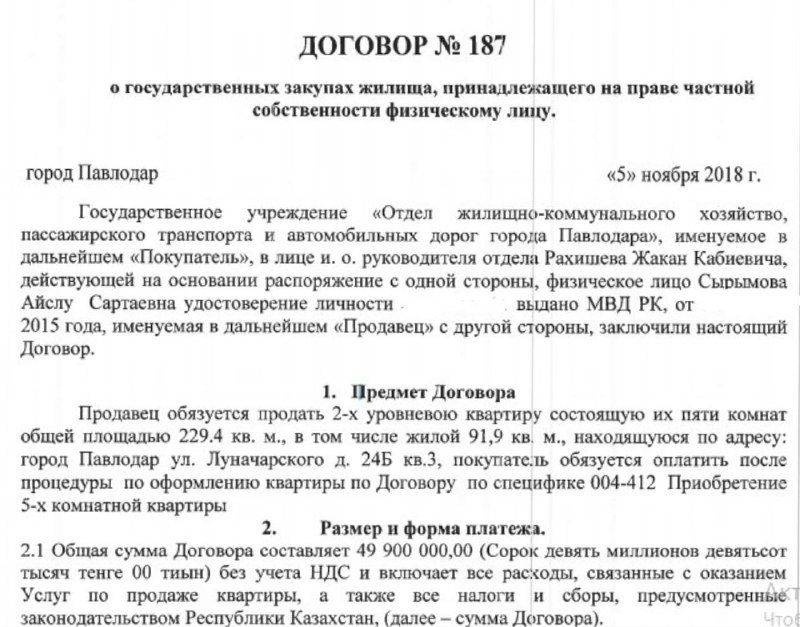 ДОГОВОР № 187

о государственных закупах жилища, принадлежащего на праве частной собственности физическому лицу.

город Павлодар «5» ноября 2018 г.

Государственное учреждение «Отдел жилищно-коммунального хозяйство, пассажирского транспорта и автомобильных дорог города Павлодара», именуемое в дальнейшем «Покупатель», в лице и. о. руководителя отдела Рахишева Жакан Кабиевича, действующей на основании распоряжение с одной стороны, физическое лицо Сырымова Айслу Сартаевна удостоверение личности выдано МВД РК, от 2015 года, именуемая в дальнейшем «Продавец» с другой стороны, заключили настоящий Договор.

1. Предмет Договора

Продавец обязуется продать 2-х уровневою квартиру состоящую их пяти комнат общей площадью 229.4 кв. м., в том числе жилой 91,9 кв. м., находящуюся по адресу: город Павлодар ул. Луначарского д. 24Б кв.3, покупатель обязуется оплатить после процедуры по оформлению квартиры по Договору по специфике 004-412 Приобретение 5-х комнатной квартиры

2. Размер и форма платежа.

2.1 Общая сумма Договора составляет 49 900 000,00 (Сорок девять миллионов девятьсот тысяч тенге 00 тиын) без учета НДС и включает все расходы, связанные с оказанием Услуг по продаже квартиры, а также все налоги и сборы, предусмотренные законодательством Республики Казахстан, (далее – сумма Договора).

Акт
Чтоб